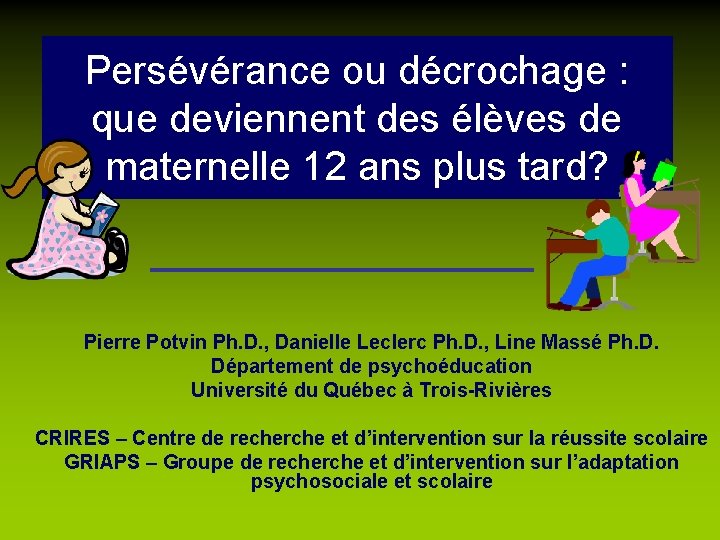 Persévérance ou décrochage : que deviennent des élèves de maternelle 12 ans plus tard?

Pierre Potvin Ph.D., Danielle Leclerc Ph.D., Line Massé Ph.D.
Département de psychoéducation
Université du Québec à Trois-Rivières

CRIRES – Centre de recherche et d'intervention sur la réussite scolaire
GRIAPS – Groupe de recherche et d'intervention sur l'adaptation psychosociale et scolaire